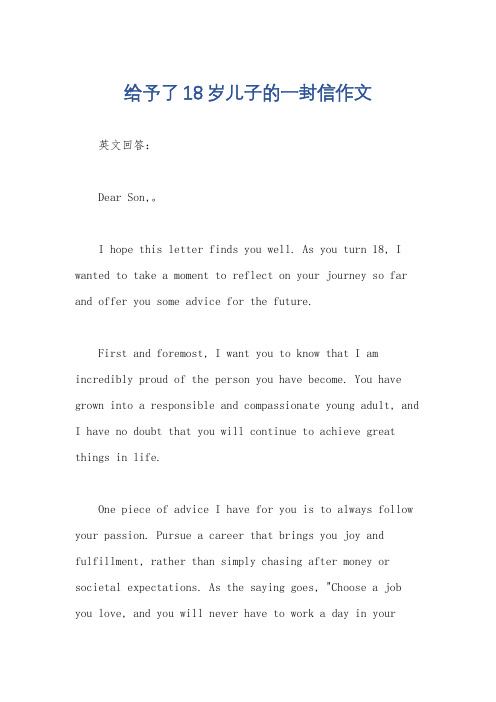 给予了18岁儿子的一封信作文

英文回答：

Dear Son,。

I hope this letter finds you well. As you turn 18, I wanted to take a moment to reflect on your journey so far and offer you some advice for the future.

First and foremost, I want you to know that I am incredibly proud of the person you have become. You have grown into a responsible and compassionate young adult, and I have no doubt that you will continue to achieve great things in life.

One piece of advice I have for you is to always follow your passion. Pursue a career that brings you joy and fulfillment, rather than simply chasing after money or societal expectations. As the saying goes, "Choose a job you love, and you will never have to work a day in your